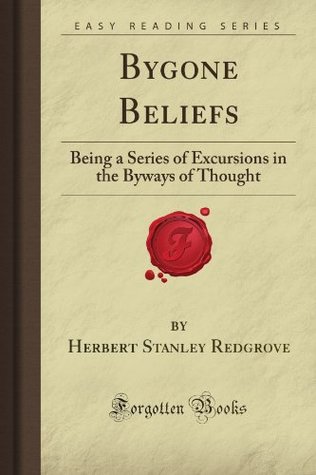 EASY READING SERIES

BYGONE BELIEFS

Being a Series of Excursions in the Byways of Thought

F

BY

HERBERT STANLEY REDGROVE

Forgotten Books